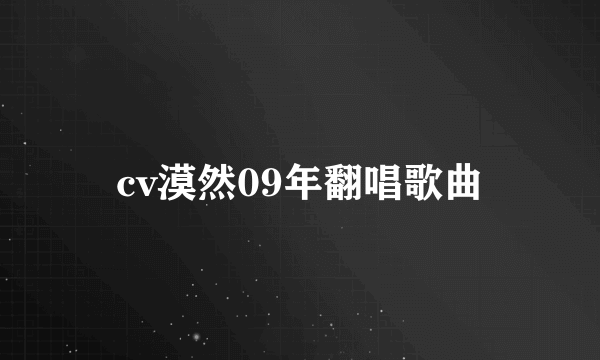 cv漠然09年翻唱歌曲